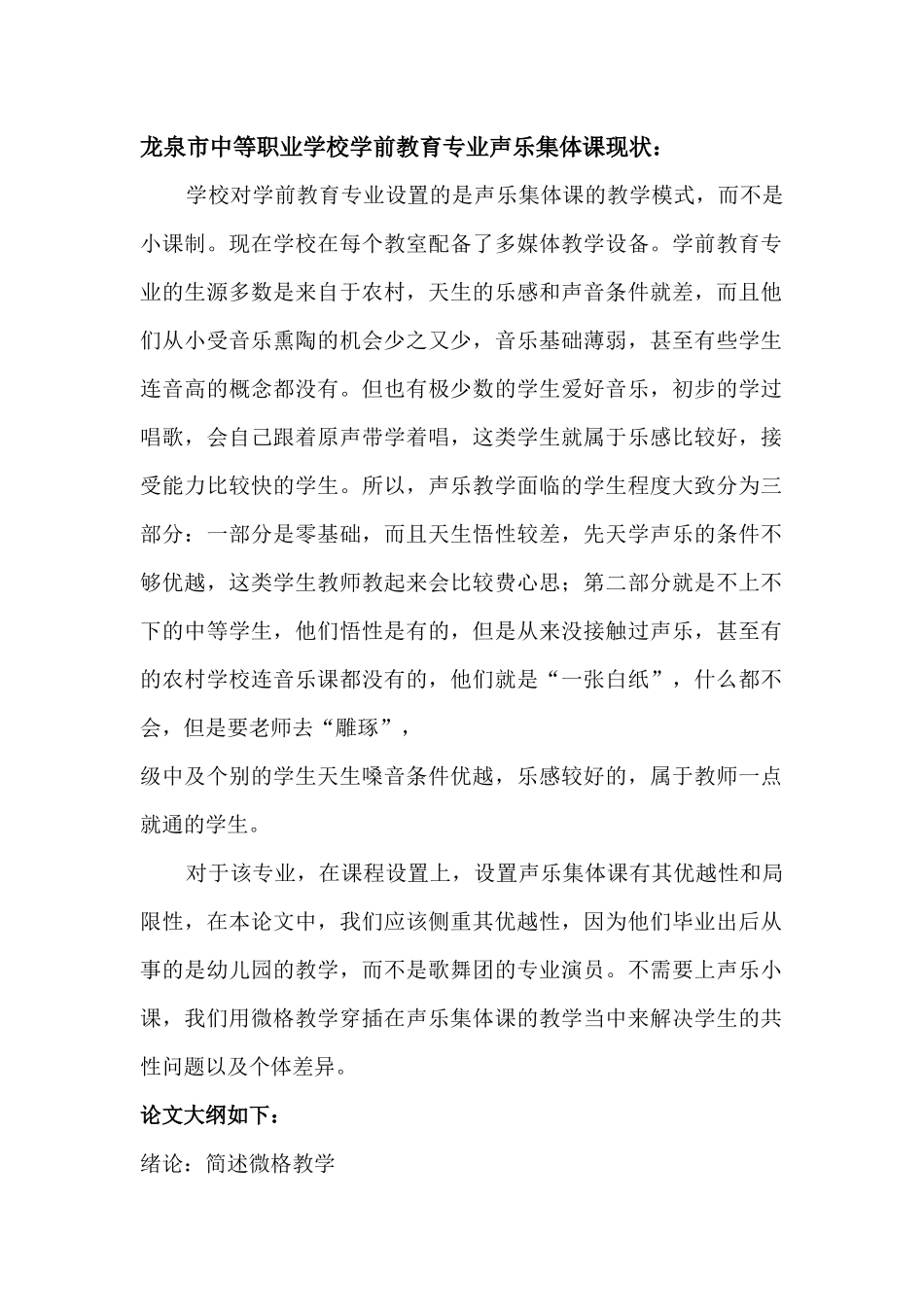 龙泉市中等职业学校学前教育专业声乐集体课现状：

学校对学前教育专业设置的是声乐集体课的教学模式，而不是小课制。现在学校在每个教室配备了多媒体教学设备。学前教育专业的生源多数是来自于农村，天生的乐感和声音条件就差，而且他们从小受音乐熏陶的机会少之又少，音乐基础薄弱，甚至有些学生连音高的概念都没有。但也有极少数的学生爱好音乐，初步的学过唱歌，会自己跟着原声带学着唱，这类学生就属于乐感比较好，接受能力比较快的学生。所以，声乐教学面临的学生程度大致分为三部分：一部分是零基础，而且天生悟性较差，先天学声乐的条件不够优越，这类学生教师教起来会比较费心思；第二部分就是不上不下的中等学生，他们悟性是有的，但是从来没接触过声乐，甚至有的农村学校连音乐课都没有的，他们就是“一张白纸”，什么都不会，但是要老师去“雕琢”，

级中及个别的学生天生嗓音条件优越，乐感较好的，属于教师一点就通的学生。

对于该专业，在课程设置上，设置声乐集体课有其优越性和局限性，在本论文中，我们应该侧重其优越性，因为他们毕业出后从事的是幼儿园的教学，而不是歌舞团的专业演员。不需要上声乐小课，我们用微格教学穿插在声乐集体课的教学当中来解决学生的共性问题以及个体差异。

论文大纲如下：

绪论：简述微格教学